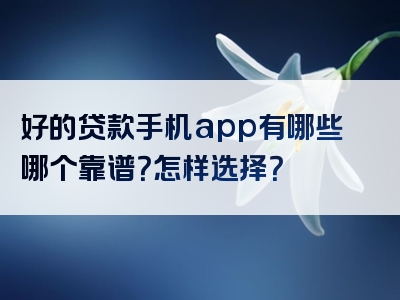 好的贷款手机app有哪些
哪个靠谱?怎样选择?